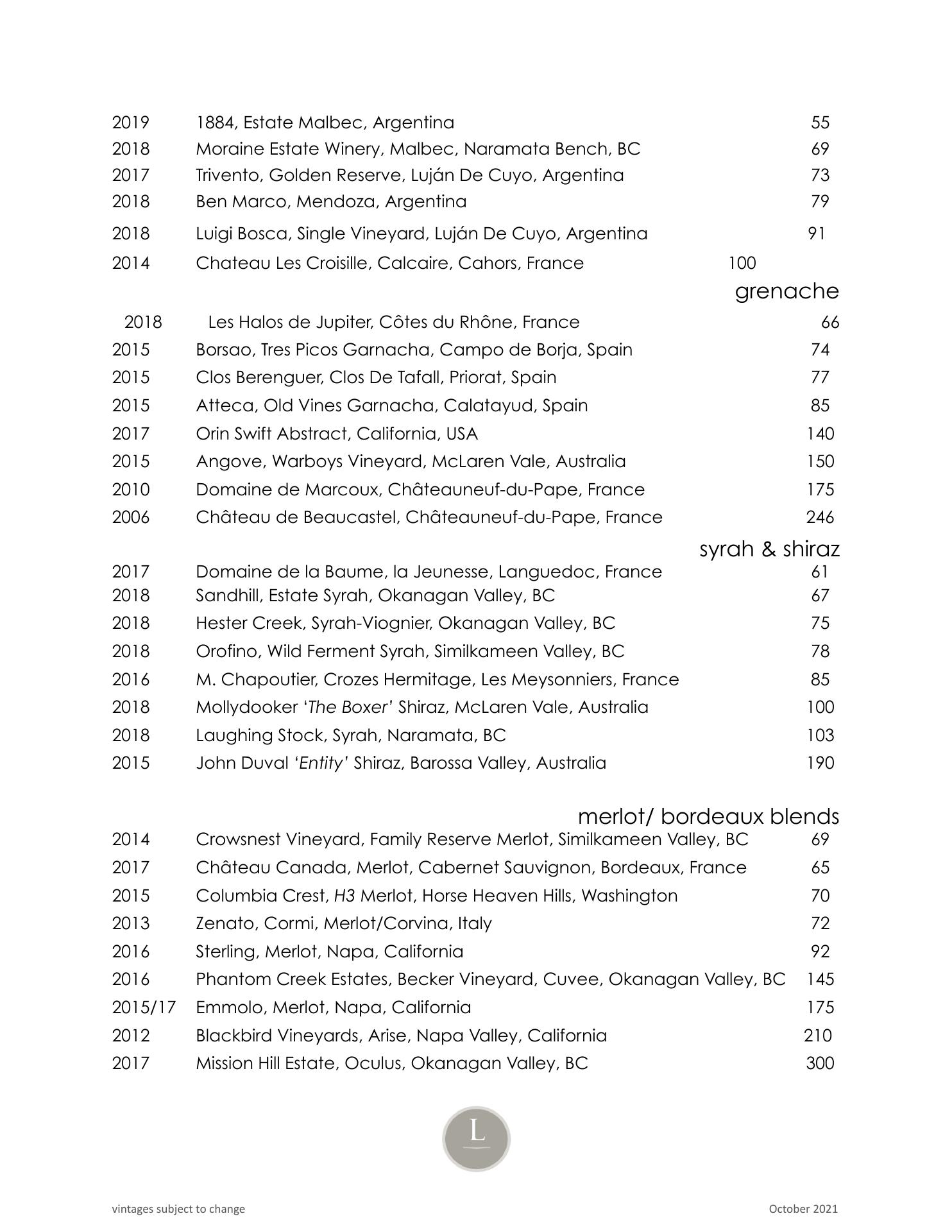 2019 1884, Estate Malbec, Argentina 55
2018 Moraine Estate Winery, Malbec, Naramata Bench, BC 69
2017 Trivento, Golden Reserve, Luján De Cuyo, Argentina 73
2018 Ben Marco, Mendoza, Argentina 79
2018 Luigi Bosca, Single Vineyard, Luján De Cuyo, Argentina 91
2014 Chateau Les Croisille, Calcaire, Cahors, France 100

grenache

2018 Les Halos de Jupiter, Côtes du Rhône, France 66
2015 Borsao, Tres Picos Garnacha, Campo de Borja, Spain 74
2015 Clos Berenguer, Clos De Tafall, Priorat, Spain 77
2015 Atteca, Old Vines Garnacha, Calatayud, Spain 85
2017 Orin Swift Abstract, California, USA 140
2015 Angove, Warboys Vineyard, McLaren Vale, Australia 150
2010 Domaine de Marcoux, Châteauneuf-du-Pape, France 175
2006 Château de Beaucastel, Châteauneuf-du-Pape, France 246

syrah & shiraz

2017 Domaine de la Baume, la Jeunesse, Languedoc, France 61
2018 Sandhill, Estate Syrah, Okanagan Valley, BC 67
2018 Hester Creek, Syrah-Viognier, Okanagan Valley, BC 75
2018 Orofino, Wild Ferment Syrah, Similkameen Valley, BC 78
2016 M. Chapoutier, Crozes Hermitage, Les Meysonniers, France 85
2018 Mollydooker 'The Boxer' Shiraz, McLaren Vale, Australia 100
2018 Laughing Stock, Syrah, Naramata, BC 103
2015 John Duval 'Entity' Shiraz, Barossa Valley, Australia 190

merlot/ bordeaux blends

2014 Crowsnest Vineyard, Family Reserve Merlot, Similkameen Valley, BC 69
2017 Château Canada, Merlot, Cabernet Sauvignon, Bordeaux, France 65
2015 Columbia Crest, H3 Merlot, Horse Heaven Hills, Washington 70
2013 Zenato, Cormi, Merlot/Corvina, Italy 72
2016 Sterling, Merlot, Napa, California 92
2016 Phantom Creek Estates, Becker Vineyard, Cuvee, Okanagan Valley, BC 145
2015/17 Emmolo, Merlot, Napa, California 175
2012 Blackbird Vineyards, Arise, Napa Valley, California 210
2017 Mission Hill Estate, Oculus, Okanagan Valley, BC 300

L

vintages subject to change

October 2021